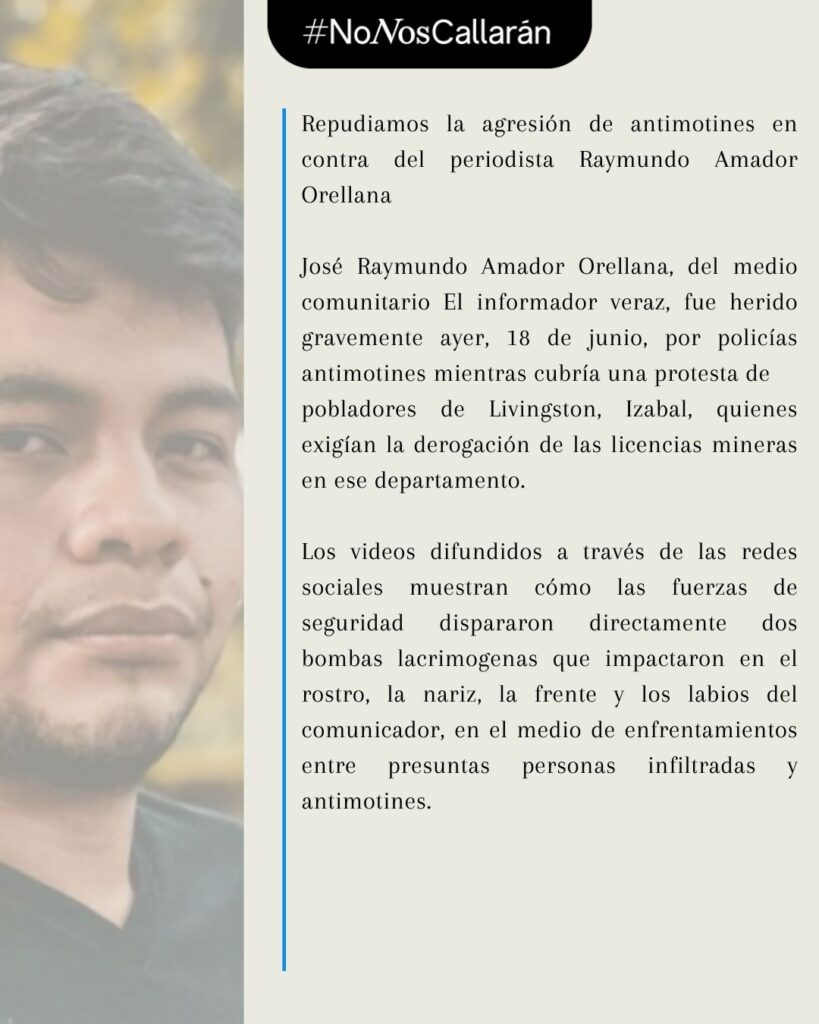 #NoNosCallarán

Repudiamos la agresión de antimotines en contra del periodista Raymundo Amador Orellana

José Raymundo Amador Orellana, del medio comunitario El informador veraz, fue herido gravemente ayer, 18 de junio, por policías antimotines mientras cubría una protesta de pobladores de Livingston, Izabal, quienes exigían la derogación de las licencias mineras en ese departamento.

Los videos difundidos a través de las redes sociales muestran cómo las fuerzas de seguridad dispararon directamente dos bombas lacrimogenas que impactaron en el rostro, la nariz, la frente y los labios del comunicador, en el medio de enfrentamientos entre presuntas personas infiltradas y antimotines.